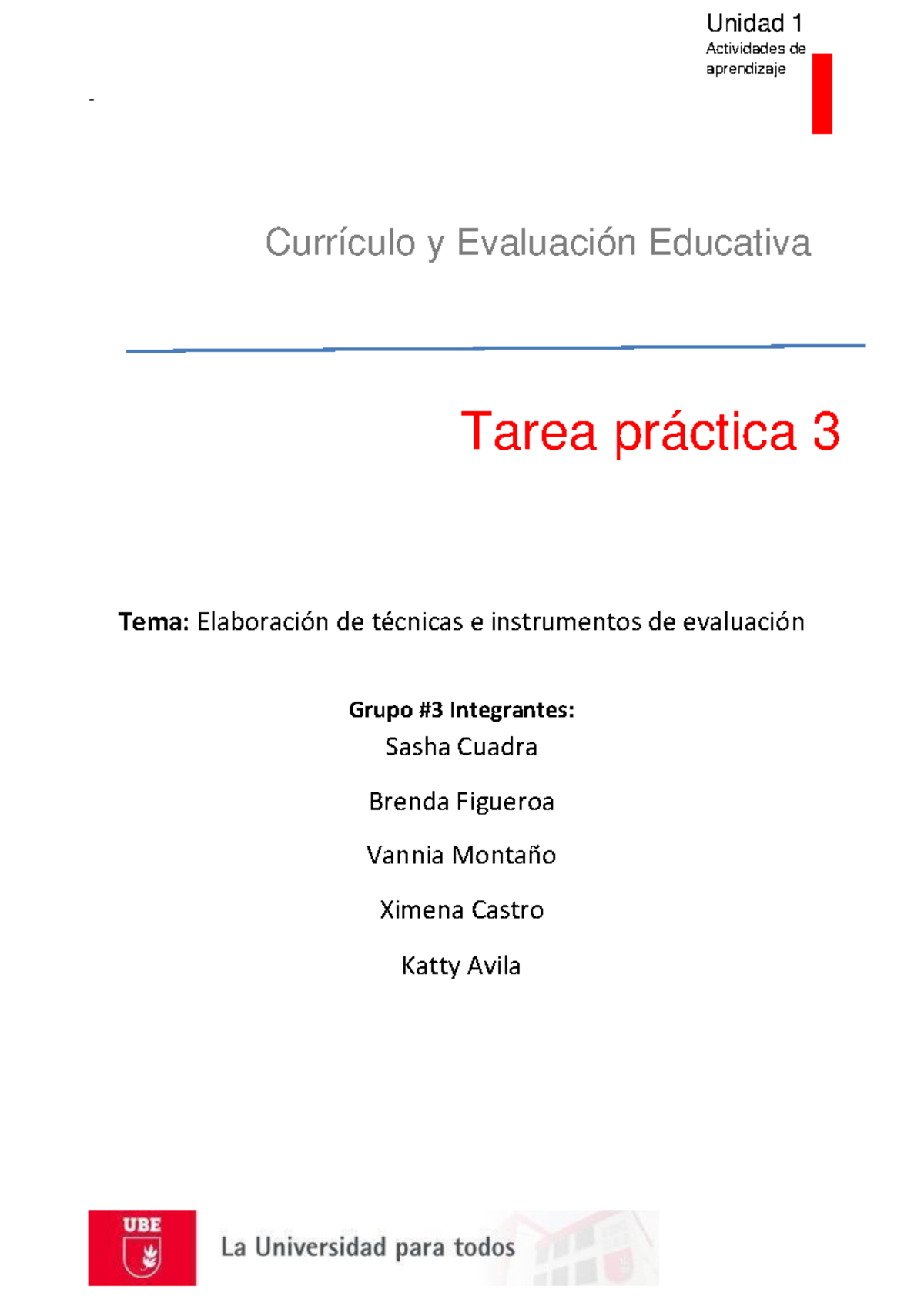 Unidad 1
Actividades de aprendizaje

-

Currículo y Evaluación Educativa

Tarea práctica 3

**Tema:** Elaboración de técnicas e instrumentos de evaluación

**Grupo #3 Integrantes:**
Sasha Cuadra

Brenda Figueroa

Vannia Montaño

Ximena Castro

Katty Avila

UBE

La Universidad para todos